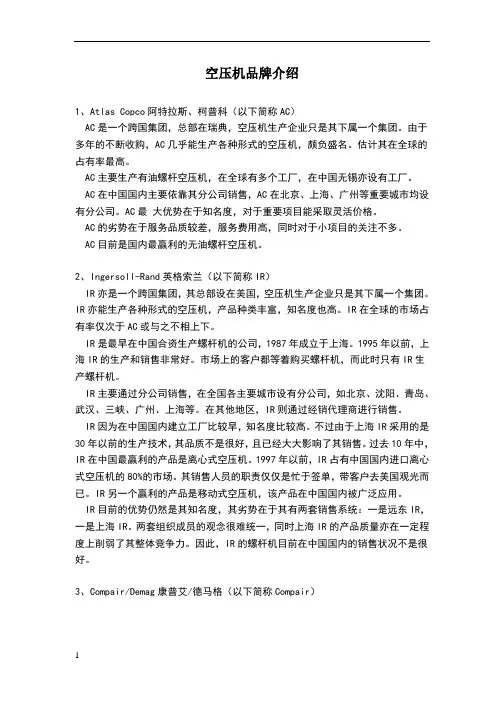 空压机品牌介绍

1、Atlas Copco 阿特拉斯、柯普科（以下简称 AC）

AC 是一个跨国集团，总部在瑞典，空压机生产企业只是其下属一个集团。由于多年的不断收购，AC 几乎能生产各种形式的空压机，颇负盛名。估计其在全球的占有率最高。

AC 主要生产有油螺杆空压机，在全球有多个工厂，在中国无锡亦设有工厂。

AC 在中国国内主要依靠其分公司销售，AC 在北京、上海、广州等重要城市均设有分公司。AC 最 大优势在于知名度，对于重要项目能采取灵活价格。

AC 的劣势在于服务品质较差，服务费用高，同时对于小项目的关注不多。

AC 目前是国内最赢利的无油螺杆空压机。

2、Ingersoll-Rand 英格索兰（以下简称 IR）

IR 亦是一个跨国集团，其总部设在美国，空压机生产企业只是其下属一个集团。IR 亦能生产各种形式的空压机，产品种类丰富，知名度也高。IR 在全球的市场占有率仅次于 AC 或与之不相上下。

IR 是最早在中国合资生产螺杆机的公司，1987 年成立于上海。1995 年以前，上海 IR 的生产和销售非常好。市场上的客户都等着购买螺杆机，而此时只有 IR 生产螺杆机。

IR 主要通过分公司销售，在全国各主要城市设有分公司，如北京、沈阳、青岛、武汉、三峡、广州、上海等。在其他地区，IR 则通过经销代理商进行销售。

IR 因为在中国国内建立工厂比较早，知名度比较高。不过由于上海 IR 采用的是 30 年以前的生产技术，其品质不是很好，且已经大大影响了其销售。过去 10 年中，IR 在中国最赢利的产品是离心式空压机。1997 年以前，IR 占有中国国内进口离心式空压机的 80%的市场。其销售人员的职责仅仅是忙于签单，带客户去美国观光而已。IR 另一个赢利的产品是移动式空压机，该产品在中国国内被广泛应用。

IR 目前的优势仍然是其知名度，其劣势在于其有两套销售系统：一是远东 IR，一是上海 IR。两套组织成员的观念很难统一，同时上海 IR 的产品质量亦在一定程度上削弱了其整体竞争力。因此，IR 的螺杆机目前在中国国内的销售状况不是很好。

3、Compair/Demag 康普艾/德马格（以下简称 Compair）

1